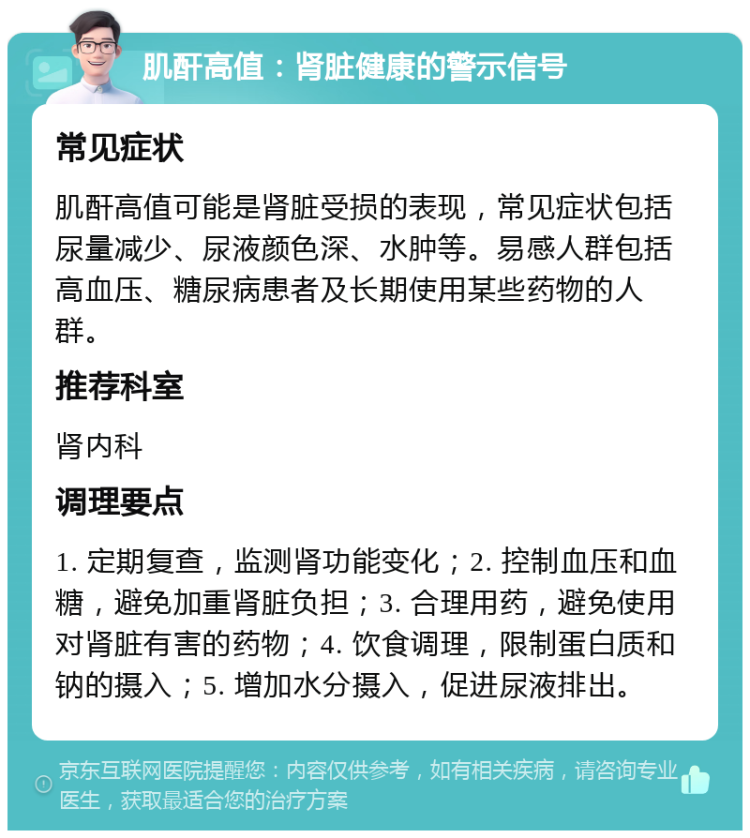 肌酐高值：肾脏健康的警示信号

常见症状

肌酐高值可能是肾脏受损的表现，常见症状包括尿量减少、尿液颜色深、水肿等。易感人群包括高血压、糖尿病患者及长期使用某些药物的人群。

推荐科室

肾内科

调理要点

1. 定期复查，监测肾功能变化；2. 控制血压和血糖，避免加重肾脏负担；3. 合理用药，避免使用对肾脏有害的药物；4. 饮食调理，限制蛋白质和钠的摄入；5. 增加水分摄入，促进尿液排出。

京东互联网医院提醒您：内容仅供参考，如有相关疾病，请咨询专业医生，获取最适合您的治疗方案